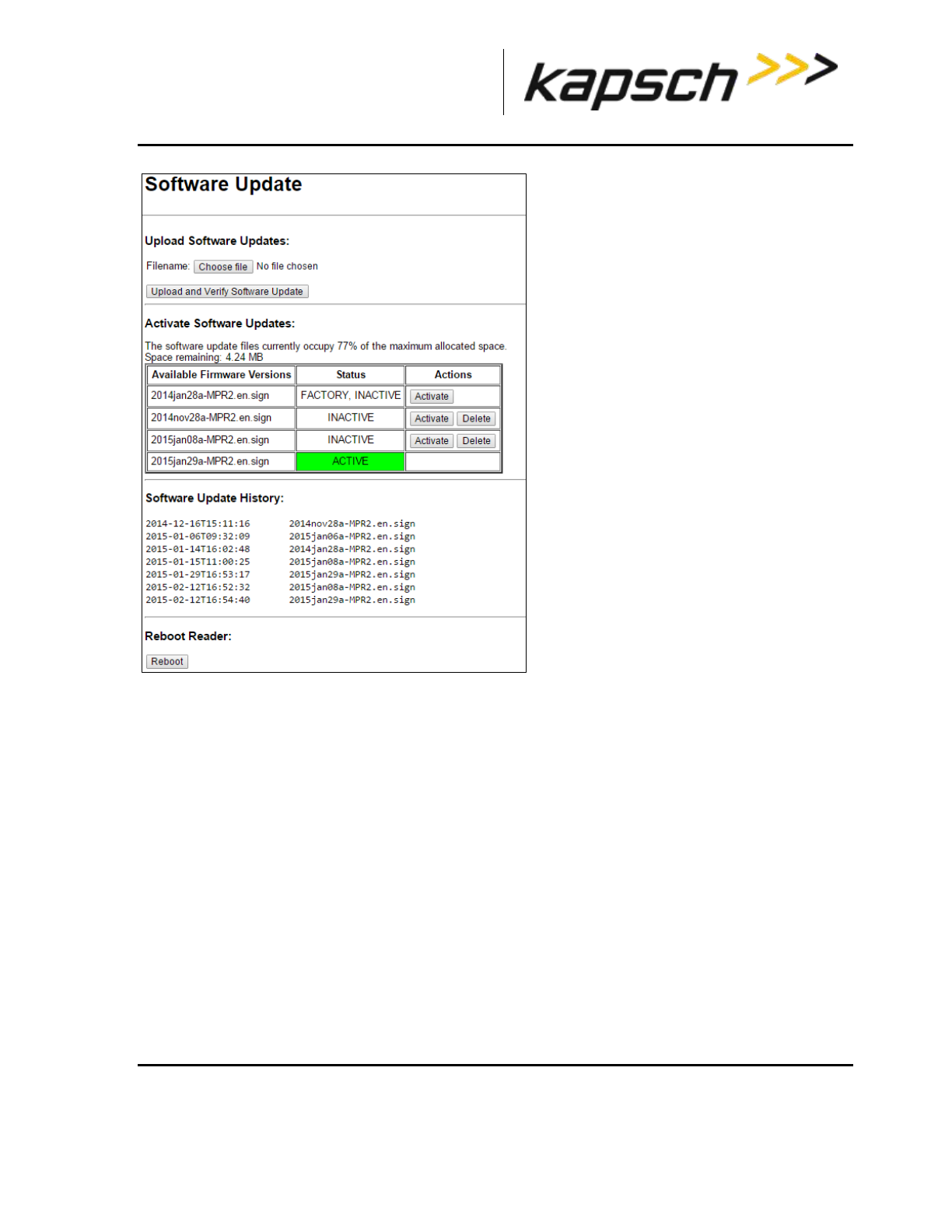 kapsch >>>

Software Update

Upload Software Updates:

Filename: Choose file No file chosen

Upload and Verify Software Update

Activate Software Updates:

The software update files currently occupy 77% of the maximum allocated space.
Space remaining: 4.24 MB

| Available Firmware Versions | Status | Actions |
|---|---|---|
| 2014jan28a-MPR2.en.sign | FACTORY, INACTIVE | Activate |
| 2014nov28a-MPR2.en.sign | INACTIVE | Activate Delete |
| 2015jan08a-MPR2.en.sign | INACTIVE | Activate Delete |
| 2015jan29a-MPR2.en.sign | ACTIVE | |

Software Update History:

2014-12-16T15:11:16 2014nov28a-MPR2.en.sign
2015-01-06T09:32:09 2015jan06a-MPR2.en.sign
2015-01-14T16:02:48 2014jan28a-MPR2.en.sign
2015-01-15T11:00:25 2015jan08a-MPR2.en.sign
2015-01-29T16:53:17 2015jan29a-MPR2.en.sign
2015-02-12T16:52:32 2015jan08a-MPR2.en.sign
2015-02-12T16:54:40 2015jan29a-MPR2.en.sign

Reboot Reader:

Reboot